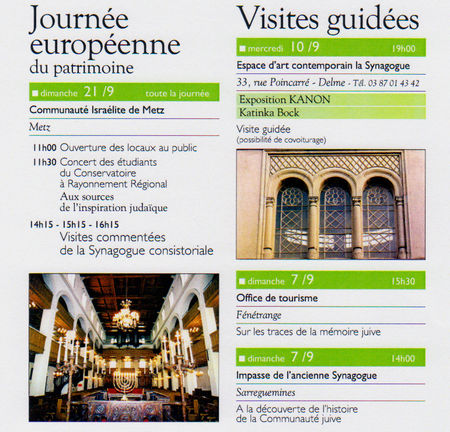 Journée européenne du patrimoine

dimanche 21 /9 toute la journée

Communauté Israélite de Metz

Metz

11h00 Ouverture des locaux au public

11h30 Concert des étudiants du Conservatoire à Rayonnement Régional
Aux sources de l'inspiration judaïque

14h15 - 15h15 - 16h15
Visites commentées de la Synagogue consistoriale

Visites guidées

mercredi 10 /9 19h00

Espace d'art contemporain la Synagogue

33, rue Poincarré - Delme - Tél. 03 87 01 43 42

Exposition KANON
Katinka Bock

Visite guidée
(possibilité de covoiturage)

dimanche 7 /9 15h30

Office de tourisme

Fénétrange

Sur les traces de la mémoire juive

dimanche 7 /9 14h00

Impasse de l'ancienne Synagogue

Sarreguemines

A la découverte de l'histoire de la Communauté juive